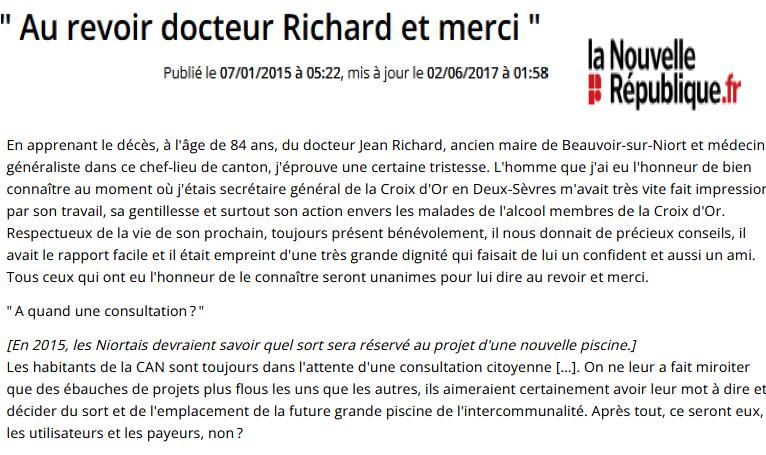 " Au revoir docteur Richard et merci "

Publié le 07/01/2015 à 05:22, mis à jour le 02/06/2017 à 01:58

la Nouvelle République.fr

En apprenant le décès, à l'âge de 84 ans, du docteur Jean Richard, ancien maire de Beauvoir-sur-Niort et médecin généraliste dans ce chef-lieu de canton, j'éprouve une certaine tristesse. L'homme que j'ai eu l'honneur de bien connaître au moment où j'étais secrétaire général de la Croix d'Or en Deux-Sèvres m'avait très vite fait impression par son travail, sa gentillesse et surtout son action envers les malades de l'alcool membres de la Croix d'Or. Respectueux de la vie de son prochain, toujours présent bénévolement, il nous donnait de précieux conseils, il avait le rapport facile et il était empreint d'une très grande dignité qui faisait de lui un confident et aussi un ami. Tous ceux qui ont eu l'honneur de le connaître seront unanimes pour lui dire au revoir et merci.

" A quand une consultation ? "

[En 2015, les Niortais devraient savoir quel sort sera réservé au projet d'une nouvelle piscine.]
Les habitants de la CAN sont toujours dans l'attente d'une consultation citoyenne [...]. On ne leur a fait miroiter que des ébauches de projets plus flous les uns que les autres, ils aimeraient certainement avoir leur mot à dire et décider du sort et de l'emplacement de la future grande piscine de l'intercommunalité. Après tout, ce seront eux, les utilisateurs et les payeurs, non ?